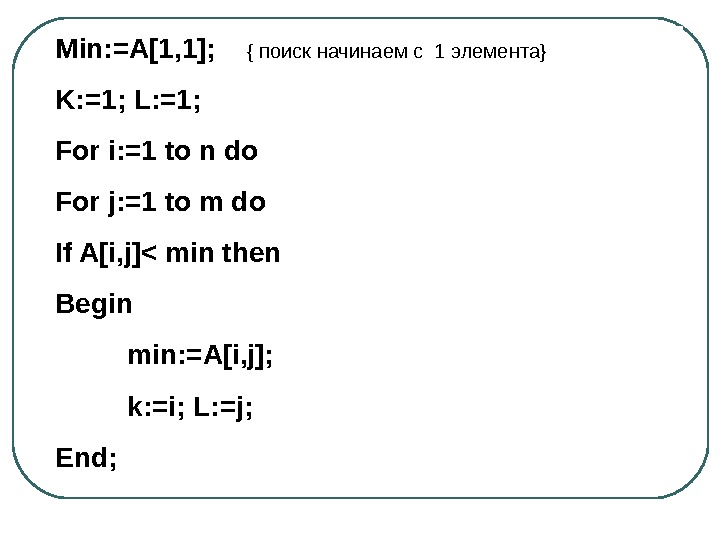 Min:=A[1,1]; { поиск начинаем с 1 элемента}

K:=1; L:=1;

For i:=1 to n do

For j:=1 to m do

If A[i,j]< min then

Begin

min:=A[i,j];

k:=i; L:=j;

End;